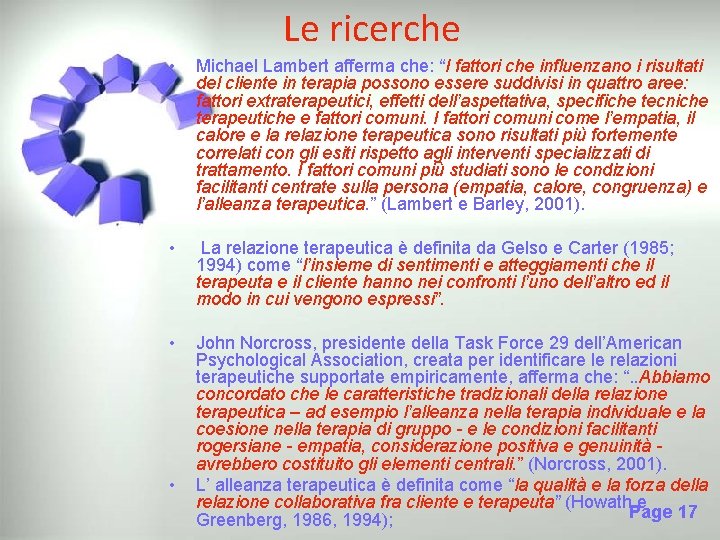 Le ricerche

• Michael Lambert afferma che: “I fattori che influenzano i risultati del cliente in terapia possono essere suddivisi in quattro aree: fattori extraterapeutici, effetti dell’aspettativa, specifiche tecniche terapeutiche e fattori comuni. I fattori comuni come l’empatia, il calore e la relazione terapeutica sono risultati più fortemente correlati con gli esiti rispetto agli interventi specializzati di trattamento. I fattori comuni più studiati sono le condizioni facilitanti centrate sulla persona (empatia, calore, congruenza) e l’alleanza terapeutica.” (Lambert e Barley, 2001).

• La relazione terapeutica è definita da Gelso e Carter (1985; 1994) come “l’insieme di sentimenti e atteggiamenti che il terapeuta e il cliente hanno nei confronti l’uno dell’altro ed il modo in cui vengono espressi”.

• John Norcross, presidente della Task Force 29 dell’American Psychological Association, creata per identificare le relazioni terapeutiche supportate empiricamente, afferma che: “..Abbiamo concordato che le caratteristiche tradizionali della relazione terapeutica – ad esempio l’alleanza nella terapia individuale e la coesione nella terapia di gruppo - e le condizioni facilitanti rogersiane - empatia, considerazione positiva e genuinità - avrebbero costituito gli elementi centrali.” (Norcross, 2001).

• L’ alleanza terapeutica è definita come “la qualità e la forza della relazione collaborativa fra cliente e terapeuta” (Howath e Greenberg, 1986, 1994);

Page 17